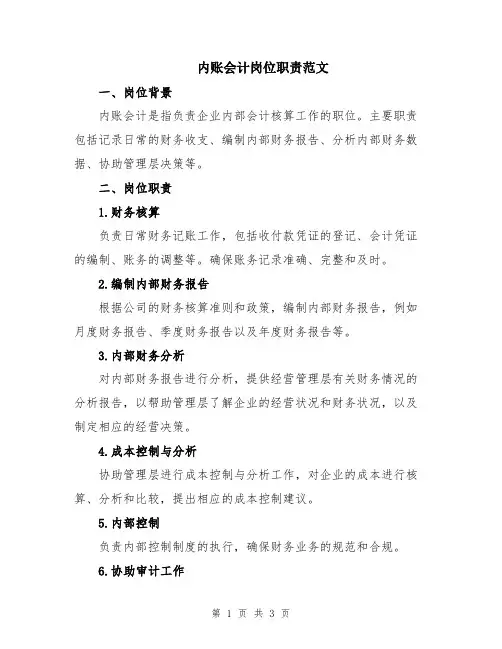 内账会计岗位职责范文

一、岗位背景

内账会计是指负责企业内部会计核算工作的职位。主要职责包括记录日常的财务收支、编制内部财务报告、分析内部财务数据、协助管理层决策等。

二、岗位职责

1.财务核算

负责日常财务记账工作，包括收付款凭证的登记、会计凭证的编制、账务的调整等。确保账务记录准确、完整和及时。

2.编制内部财务报告

根据公司的财务核算准则和政策，编制内部财务报告，例如月度财务报告、季度财务报告以及年度财务报告等。

3.内部财务分析

对内部财务报告进行分析，提供经营管理层有关财务情况的分析报告，以帮助管理层了解企业的经营状况和财务状况，以及制定相应的经营决策。

4.成本控制与分析

协助管理层进行成本控制与分析工作，对企业的成本进行核算、分析和比较，提出相应的成本控制建议。

5.内部控制

负责内部控制制度的执行，确保财务业务的规范和合规。

6.协助审计工作

第 1 页 共 3 页